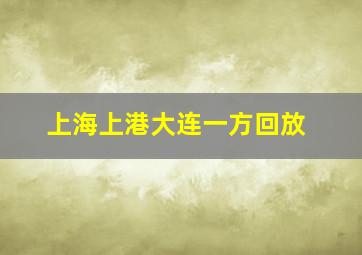 上海上港大连一方回放